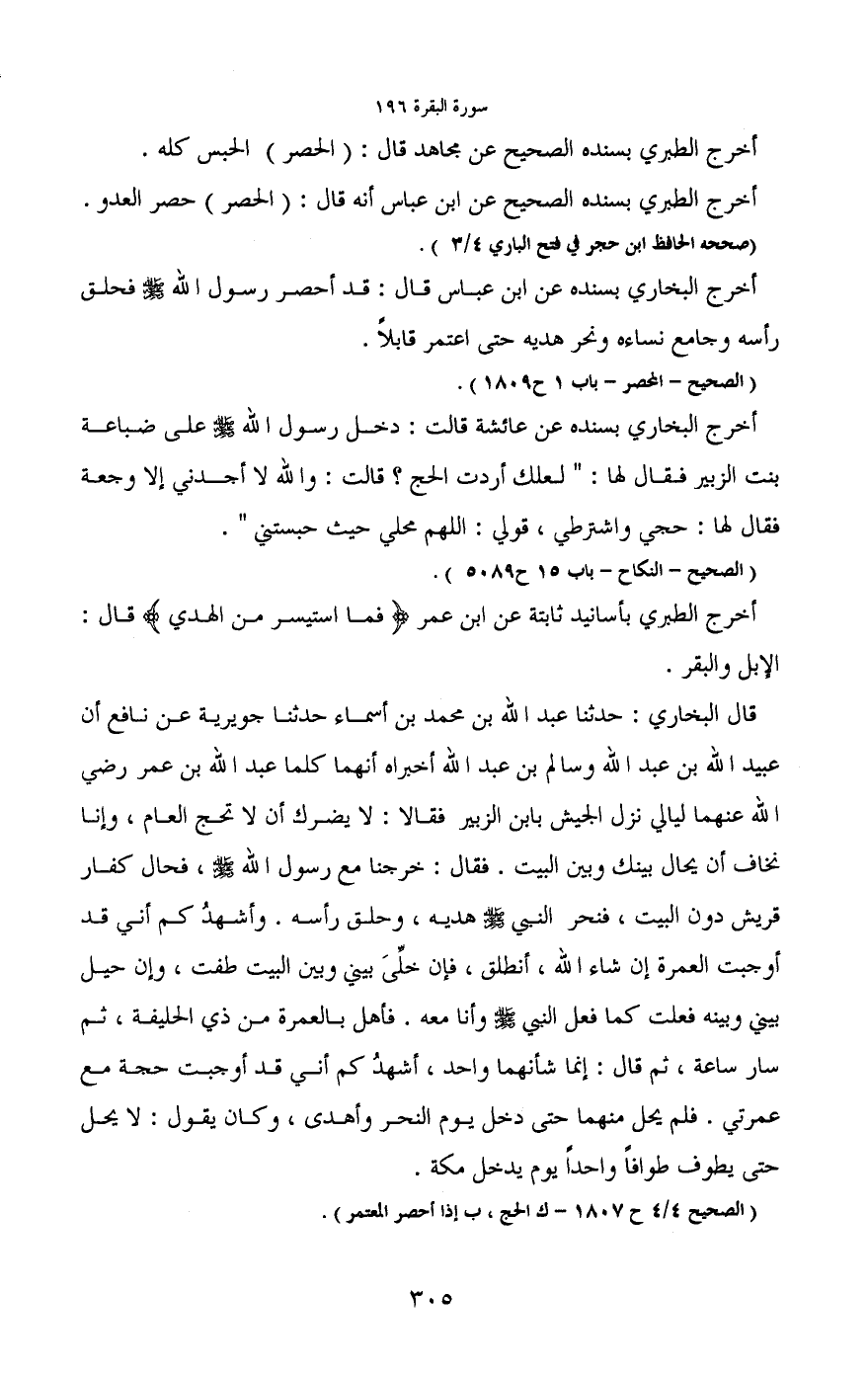 سورة البقرة ١٩٦

أخرج الطبري بسنده الصحيح عن مجاهد قال : ( الحصر ) الحبس كله .

أخرج الطبري بسنده الصحيح عن ابن عباس أنه قال : ( الحصر ) حصر العدو .
(صححه الحافظ ابن حجر في فتح الباري ٣/٤ ) .

أخرج البخاري بسنده عن ابن عباس قال : قد أحصر رسول الله ﷺ فحلق رأسه وجامع نساءه ونحر هديه حتى اعتمر قابلاً .
( الصحيح - المحصر - باب ١ ح١٨٠٩ ) .

أخرج البخاري بسنده عن عائشة قالت : دخل رسول الله ﷺ على ضباعة بنت الزبير فقال لها : " لعلك أردت الحج ؟ قالت : والله لا أجدني إلا وجعة فقال لها : حجي واشترطي ، قولي : اللهم محلي حيث حبستني " .
( الصحيح - النكاح - باب ١٥ ح٥٠٨٩ ) .

أخرج الطبري بأسانيد ثابتة عن ابن عمر ﴿ فما استيسر من الهدي ﴾ قال : الإبل والبقر .

قال البخاري : حدثنا عبد الله بن محمد بن أسماء حدثنا جويرية عن نافع أن عبيد الله بن عبد الله وسالم بن عبد الله أخبراه أنهما كلما عبد الله بن عمر رضي الله عنهما ليالي نزل الجيش بابن الزبير فقالا : لا يضرك أن لا تحج العام ، وإنا نخاف أن يحال بينك وبين البيت . فقال : خرجنا مع رسول الله ﷺ ، فحال كفار قريش دون البيت ، فنحر النبي ﷺ هديه ، وحلق رأسه . وأشهدُ كم أني قد أوجبت العمرة إن شاء الله ، أنطلق ، فإن خلِّيَ بيني وبين البيت طفت ، وإن حيل بيني وبينه فعلت كما فعل النبي ﷺ وأنا معه . فأهل بالعمرة من ذي الحليفة ، ثم سار ساعة ، ثم قال : إنما شأنهما واحد ، أشهدُ كم أني قد أوجبت حجة مع عمرتي . فلم يحل منهما حتى دخل يوم النحر وأهدى ، وكان يقول : لا يحل حتى يطوف طوافاً واحداً يوم يدخل مكة .
( الصحيح ٤/٤ ح ١٨٠٧ - ك الحج ، ب إذا أحصر المعتمر ) .

٣٠٥